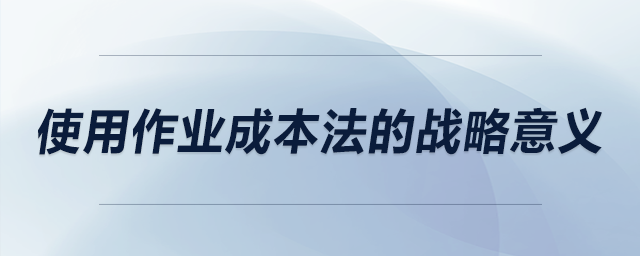 使用作业成本法的战略意义